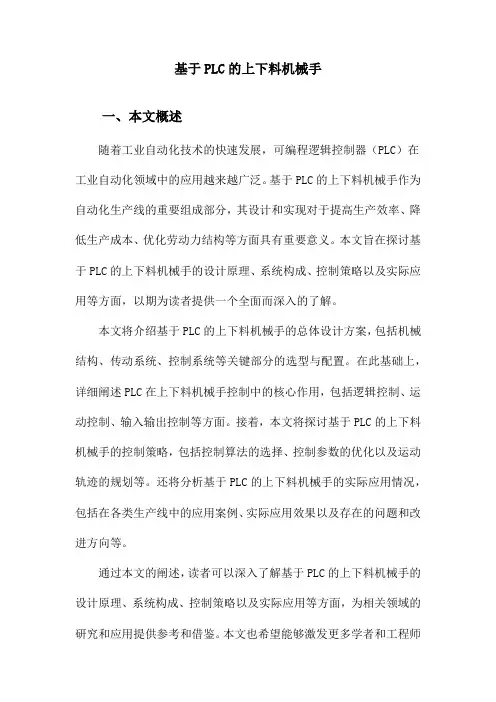 基于PLC的上下料机械手

一、本文概述

随着工业自动化技术的快速发展，可编程逻辑控制器（PLC）在工业自动化领域中的应用越来越广泛。基于PLC的上下料机械手作为自动化生产线的重要组成部分，其设计和实现对于提高生产效率、降低生产成本、优化劳动力结构等方面具有重要意义。本文旨在探讨基于PLC的上下料机械手的设计原理、系统构成、控制策略以及实际应用等方面，以期为读者提供一个全面而深入的了解。

本文将介绍基于PLC的上下料机械手的总体设计方案，包括机械结构、传动系统、控制系统等关键部分的选型与配置。在此基础上，详细阐述PLC在上下料机械手控制中的核心作用，包括逻辑控制、运动控制、输入输出控制等方面。接着，本文将探讨基于PLC的上下料机械手的控制策略，包括控制算法的选择、控制参数的优化以及运动轨迹的规划等。还将分析基于PLC的上下料机械手的实际应用情况，包括在各类生产线中的应用案例、实际应用效果以及存在的问题和改进方向等。

通过本文的阐述，读者可以深入了解基于PLC的上下料机械手的设计原理、系统构成、控制策略以及实际应用等方面，为相关领域的研究和应用提供参考和借鉴。本文也希望能够激发更多学者和工程师